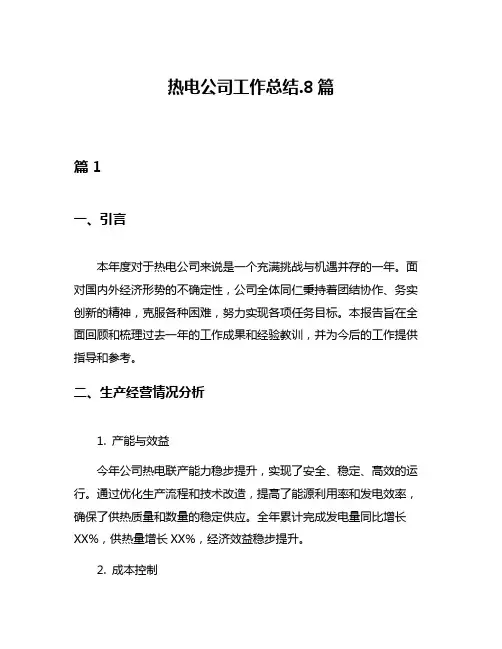 热电公司工作总结.8 篇

篇 1

一、引言

本年度对于热电公司来说是一个充满挑战与机遇并存的一年。面对国内外经济形势的不确定性，公司全体同仁秉持着团结协作、务实创新的精神，克服各种困难，努力实现各项任务目标。本报告旨在全面回顾和梳理过去一年的工作成果和经验教训，并为今后的工作提供指导和参考。

二、生产经营情况分析

1. 产能与效益

今年公司热电联产能力稳步提升，实现了安全、稳定、高效的运行。通过优化生产流程和技术改造，提高了能源利用率和发电效率，确保了供热质量和数量的稳定供应。全年累计完成发电量同比增长 XX%，供热量增长 XX%，经济效益稳步提升。

2. 成本控制